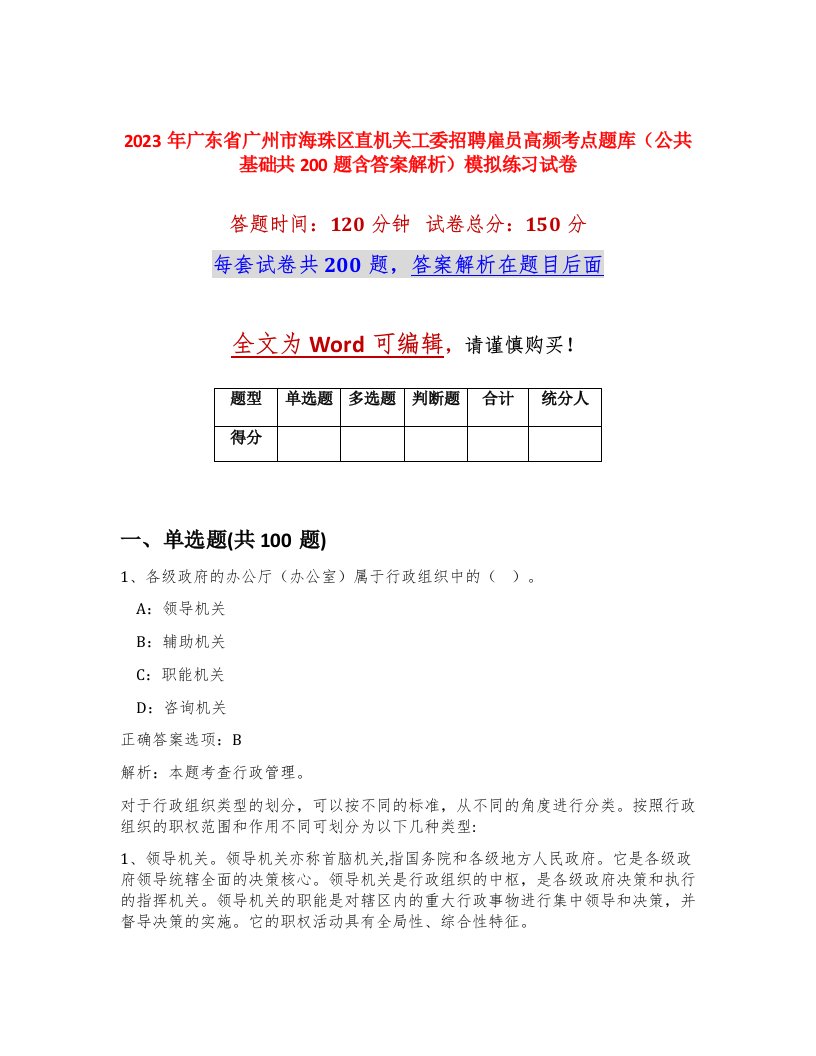 2023 年广东省广州市海珠区直机关工委招聘雇员高频考点题库（公共基础共 200 题含答案解析）模拟练习试卷

答题时间：120 分钟 试卷总分：150 分

每套试卷共 200 题，答案解析在题目后面

全文为 Word 可编辑，请谨慎购买！

| 题型 | 单选题 | 多选题 | 判断题 | 合计 | 统分人 |
|---|---|---|---|---|---|
| 得分 | | | | | |

一、单选题(共 100 题)

1、各级政府的办公厅（办公室）属于行政组织中的（ ）。

A：领导机关

B：辅助机关

C：职能机关

D：咨询机关

正确答案选项：B

解析：本题考查行政管理。

对于行政组织类型的划分，可以按不同的标准，从不同的角度进行分类。按照行政组织的职权范围和作用不同可划分为以下几种类型:

1、领导机关。领导机关亦称首脑机关,指国务院和各级地方人民政府。它是各级政府领导统辖全面的决策核心。领导机关是行政组织的中枢，是各级政府决策和执行的指挥机关。领导机关的职能是对辖区内的重大行政事物进行集中领导和决策，并督导决策的实施。它的职权活动具有全局性、综合性特征。